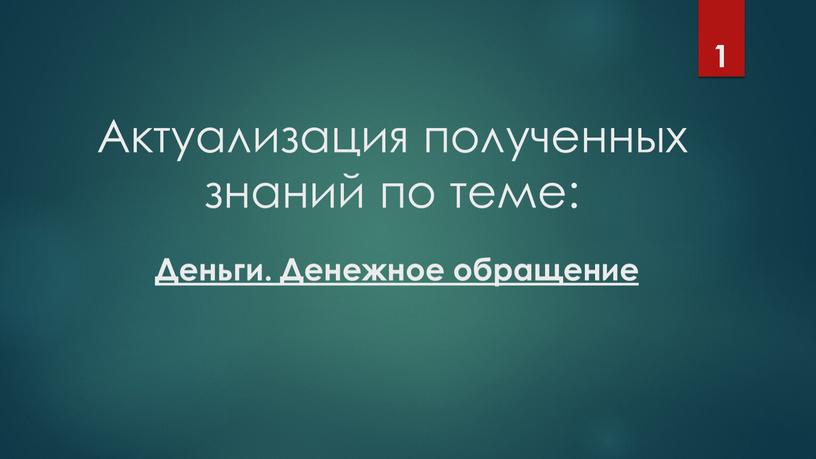 1

Актуализация полученных знаний по теме:

Деньги. Денежное обращение